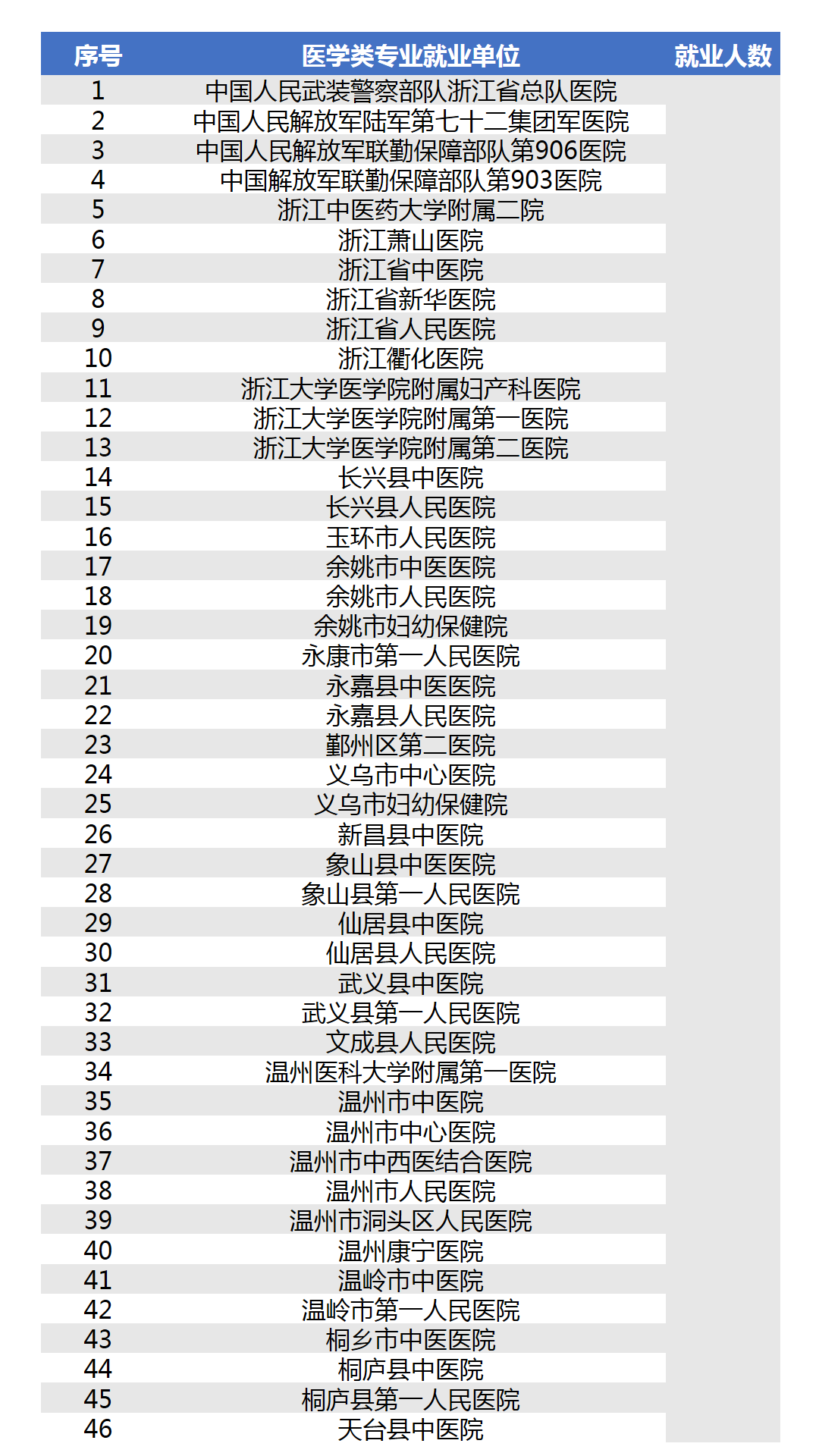 | 序号 | 医学类专业就业单位 | 就业人数 |
|---|---|---|
| 1 | 中国人民武装警察部队浙江省总队医院 | |
| 2 | 中国人民解放军陆军第七十二集团军医院 | |
| 3 | 中国人民解放军联勤保障部队第906医院 | |
| 4 | 中国解放军联勤保障部队第903医院 | |
| 5 | 浙江中医药大学附属二院 | |
| 6 | 浙江萧山医院 | |
| 7 | 浙江省中医院 | |
| 8 | 浙江省新华医院 | |
| 9 | 浙江省人民医院 | |
| 10 | 浙江衢化医院 | |
| 11 | 浙江大学医学院附属妇产科医院 | |
| 12 | 浙江大学医学院附属第一医院 | |
| 13 | 浙江大学医学院附属第二医院 | |
| 14 | 长兴县中医院 | |
| 15 | 长兴县人民医院 | |
| 16 | 玉环市人民医院 | |
| 17 | 余姚市中医医院 | |
| 18 | 余姚市人民医院 | |
| 19 | 余姚市妇幼保健院 | |
| 20 | 永康市第一人民医院 | |
| 21 | 永嘉县中医医院 | |
| 22 | 永嘉县人民医院 | |
| 23 | 鄞州区第二医院 | |
| 24 | 义乌市中心医院 | |
| 25 | 义乌市妇幼保健院 | |
| 26 | 新昌县中医院 | |
| 27 | 象山县中医医院 | |
| 28 | 象山县第一人民医院 | |
| 29 | 仙居县中医院 | |
| 30 | 仙居县人民医院 | |
| 31 | 武义县中医院 | |
| 32 | 武义县第一人民医院 | |
| 33 | 文成县人民医院 | |
| 34 | 温州医科大学附属第一医院 | |
| 35 | 温州市中医院 | |
| 36 | 温州市中心医院 | |
| 37 | 温州市中西医结合医院 | |
| 38 | 温州市人民医院 | |
| 39 | 温州市洞头区人民医院 | |
| 40 | 温州康宁医院 | |
| 41 | 温岭市中医院 | |
| 42 | 温岭市第一人民医院 | |
| 43 | 桐乡市中医医院 | |
| 44 | 桐庐县中医院 | |
| 45 | 桐庐县第一人民医院 | |
| 46 | 天台县中医院 | |